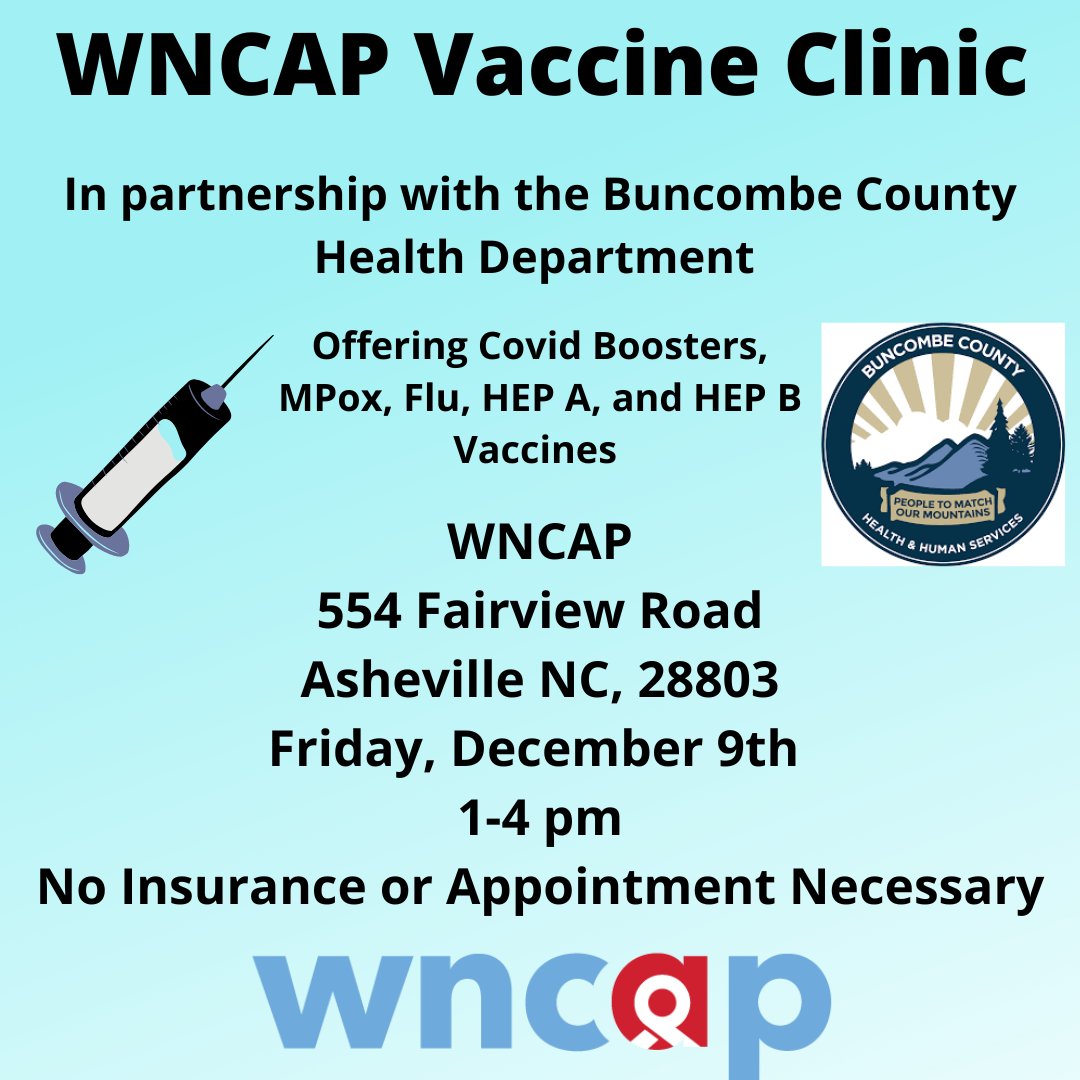 WNCAP Vaccine Clinic

In partnership with the Buncombe County Health Department

Offering Covid Boosters, MPox, Flu, HEP A, and HEP B Vaccines

BUNCOMBE COUNTY
PEOPLE TO MATCH OUR MOUNTAINS
HEALTH & HUMAN SERVICES

WNCAP
554 Fairview Road
Asheville NC, 28803
Friday, December 9th
1-4 pm
No Insurance or Appointment Necessary

wncap